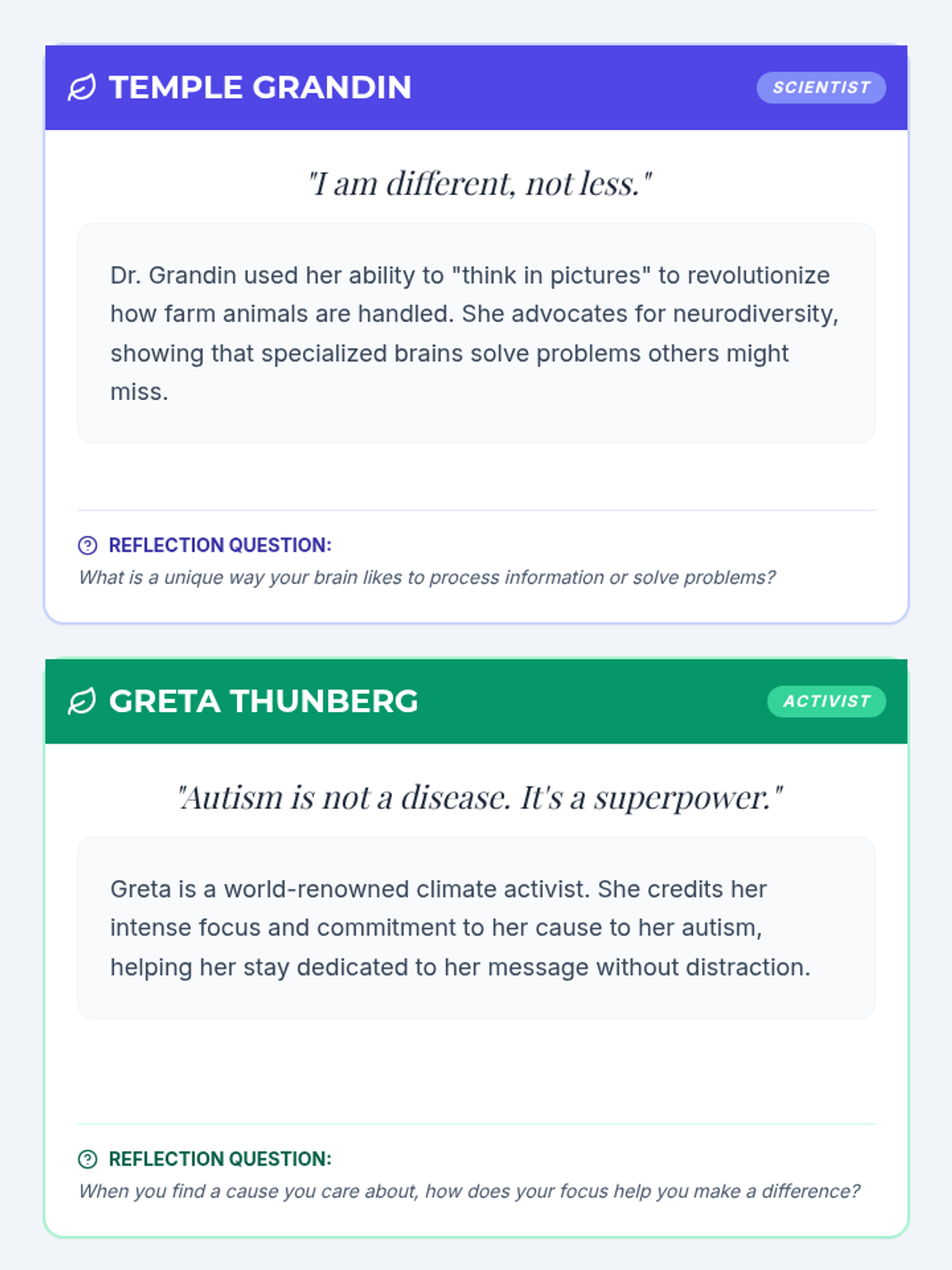 TEMPLE GRANDIN

SCIENTIST

"I am different, not less."

Dr. Grandin used her ability to "think in pictures" to revolutionize how farm animals are handled. She advocates for neurodiversity, showing that specialized brains solve problems others might miss.

REFLECTION QUESTION:
What is a unique way your brain likes to process information or solve problems?

GRETA THUNBERG

ACTIVIST

"Autism is not a disease. It's a superpower."

Greta is a world-renowned climate activist. She credits her intense focus and commitment to her cause to her autism, helping her stay dedicated to her message without distraction.

REFLECTION QUESTION:
When you find a cause you care about, how does your focus help you make a difference?